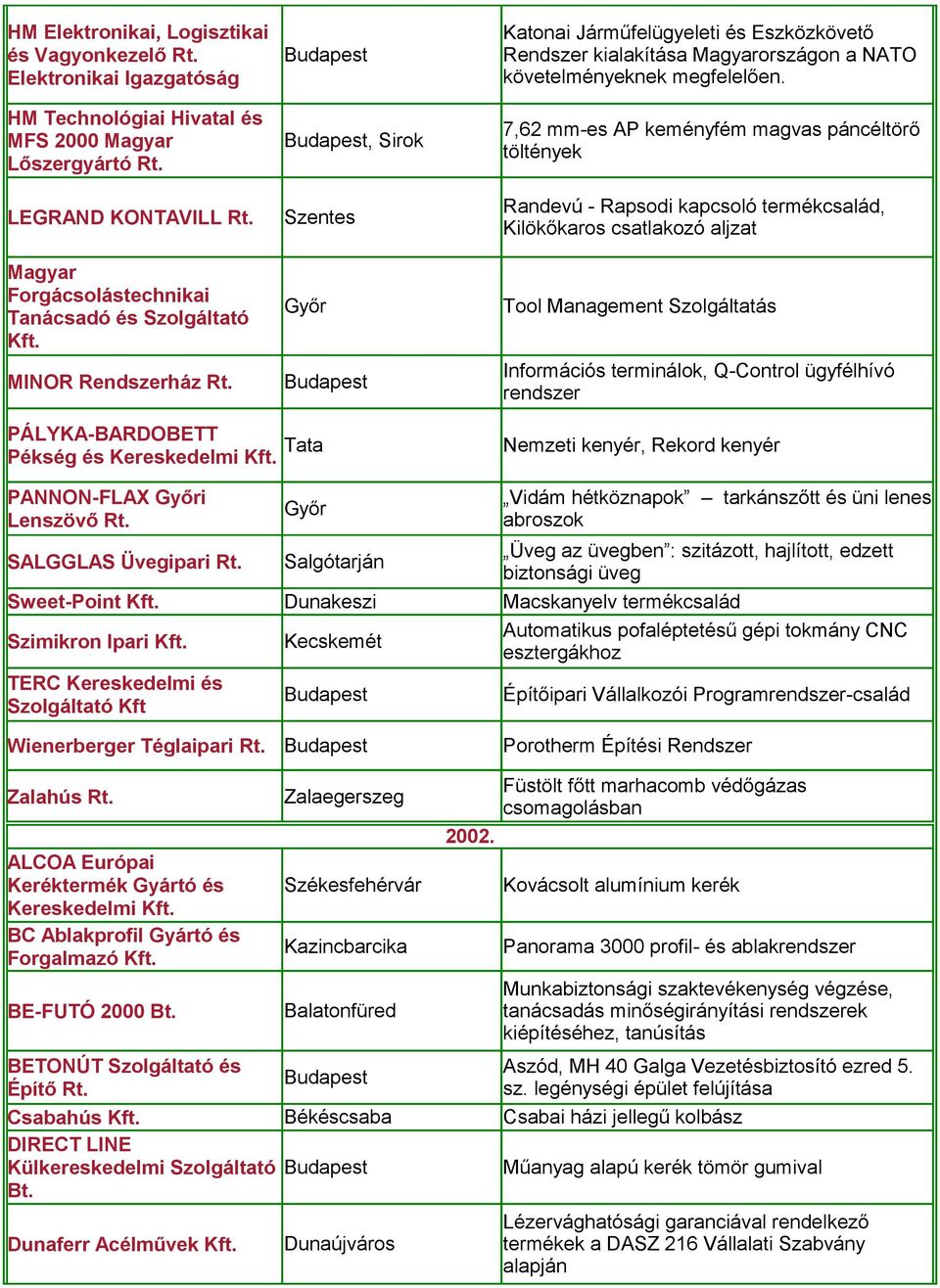 | | | |
|---|---|---|
| HM Elektronikai, Logisztikai és Vagyonkezelő Rt. Elektronikai Igazgatóság | Budapest | Katonai Járműfelügyeleti és Eszközkövető Rendszer kialakítása Magyarországon a NATO követelményeknek megfelelően. |
| HM Technológiai Hivatal és MFS 2000 Magyar Lőszergyártó Rt. | Budapest, Sirok | 7,62 mm-es AP keményfém magvas páncéltörő töltények |
| LEGRAND KONTAVILL Rt. | Szentes | Randevú - Rapsodi kapcsoló termékcsalád, Kilökőkaros csatlakozó aljzat |
| Magyar Forgácsolástechnikai Tanácsadó és Szolgáltató Kft. | Győr | Tool Management Szolgáltatás |
| MINOR Rendszerház Rt. | Budapest | Információs terminálok, Q-Control ügyfélhívó rendszer |
| PÁLYKA-BARDOBETT Pékség és Kereskedelmi Kft. | Tata | Nemzeti kenyér, Rekord kenyér |
| PANNON-FLAX Győri Lenszövő Rt. | Győr | „Vidám hétköznapok” – tarkánszőtt és üni lenes abroszok |
| SALGGLAS Üvegipari Rt. | Salgótarján | „Üveg az üvegben”: szitázott, hajlított, edzett biztonsági üveg |
| Sweet-Point Kft. | Dunakeszi | Macskanyelv termékcsalád |
| Szimikron Ipari Kft. | Kecskemét | Automatikus pofaléptetésű gépi tokmány CNC esztergákhoz |
| TERC Kereskedelmi és Szolgáltató Kft | Budapest | Építőipari Vállalkozói Programrendszer-család |
| Wienerberger Téglaipari Rt. | Budapest | Porotherm Építési Rendszer |
| Zalahús Rt. | Zalaegerszeg | Füstölt főtt marhacomb védőgázas csomagolásban |
| | 2002. | |
| ALCOA Európai Keréktermék Gyártó és Kereskedelmi Kft. | Székesfehérvár | Kovácsolt alumínium kerék |
| BC Ablakprofil Gyártó és Forgalmazó Kft. | Kazincbarcika | Panorama 3000 profil- és ablakrendszer |
| BE-FUTÓ 2000 Bt. | Balatonfüred | Munkabiztonsági szaktevékenység végzése, tanácsadás minőségirányítási rendszerek kiépítéséhez, tanúsítás |
| BETONÚT Szolgáltató és Építő Rt. | Budapest | Aszód, MH 40 Galga Vezetésbiztosító ezred 5. sz. legénységi épület felújítása |
| Csabahús Kft. | Békéscsaba | Csabai házi jellegű kolbász |
| DIRECT LINE Külkereskedelmi Szolgáltató Bt. | Budapest | Műanyag alapú kerék tömör gumival |
| Dunaferr Acélművek Kft. | Dunaújváros | Lézervághatósági garanciával rendelkező termékek a DASZ 216 Vállalati Szabvány alapján |